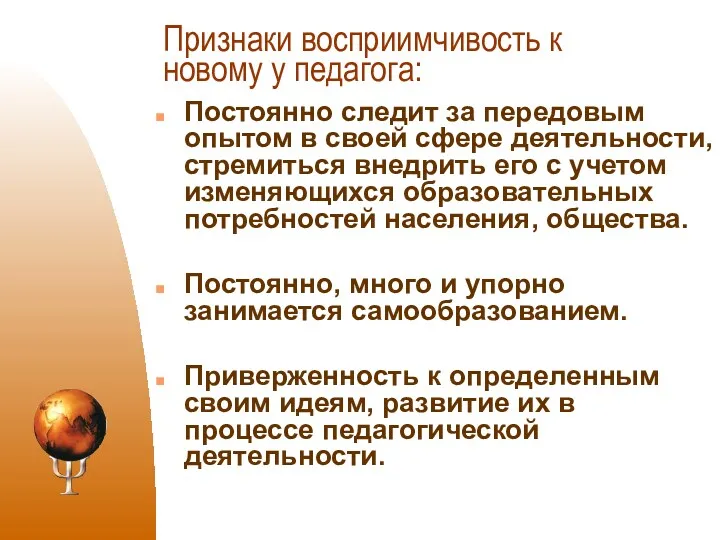 Признаки восприимчивость к новому у педагога:

Постоянно следит за передовым опытом в своей сфере деятельности, стремиться внедрить его с учетом изменяющихся образовательных потребностей населения, общества.

Постоянно, много и упорно занимается самообразованием.

Приверженность к определенным своим идеям, развитие их в процессе педагогической деятельности.

Ψ